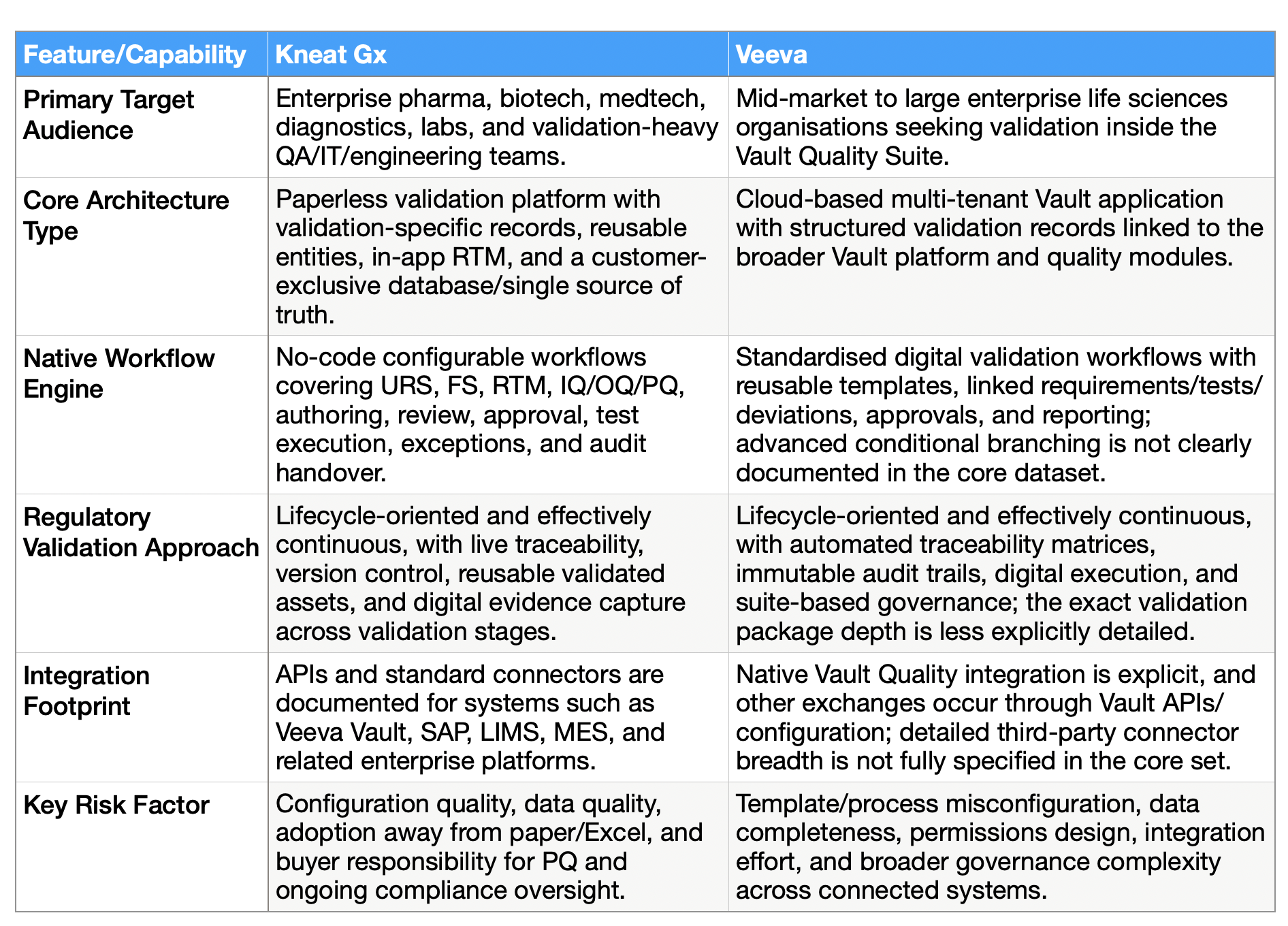 | Feature/Capability | Kneat Gx | Veeva |
|---|---|---|
| Primary Target Audience | Enterprise pharma, biotech, medtech, diagnostics, labs, and validation-heavy QA/IT/engineering teams. | Mid-market to large enterprise life sciences organisations seeking validation inside the Vault Quality Suite. |
| Core Architecture Type | Paperless validation platform with validation-specific records, reusable entities, in-app RTM, and a customer-exclusive database/single source of truth. | Cloud-based multi-tenant Vault application with structured validation records linked to the broader Vault platform and quality modules. |
| Native Workflow Engine | No-code configurable workflows covering URS, FS, RTM, IQ/OQ/PQ, authoring, review, approval, test execution, exceptions, and audit handover. | Standardised digital validation workflows with reusable templates, linked requirements/tests/deviations, approvals, and reporting; advanced conditional branching is not clearly documented in the core dataset. |
| Regulatory Validation Approach | Lifecycle-oriented and effectively continuous, with live traceability, version control, reusable validated assets, and digital evidence capture across validation stages. | Lifecycle-oriented and effectively continuous, with automated traceability matrices, immutable audit trails, digital execution, and suite-based governance; the exact validation package depth is less explicitly detailed. |
| Integration Footprint | APIs and standard connectors are documented for systems such as Veeva Vault, SAP, LIMS, MES, and related enterprise platforms. | Native Vault Quality integration is explicit, and other exchanges occur through Vault APIs/configuration; detailed third-party connector breadth is not fully specified in the core set. |
| Key Risk Factor | Configuration quality, data quality, adoption away from paper/Excel, and buyer responsibility for PQ and ongoing compliance oversight. | Template/process misconfiguration, data completeness, permissions design, integration effort, and broader governance complexity across connected systems. |